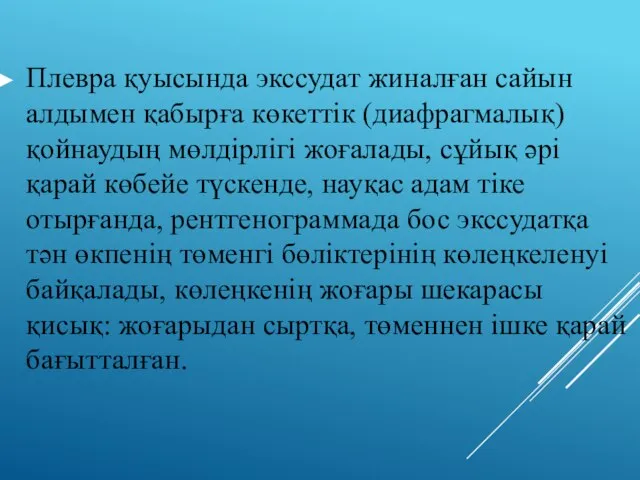 Плевра қуысында экссудат жиналған сайын алдымен қабырға көкеттік (диафрагмалық) қойнаудың мөлдірлігі жоғалады, сұйық әрі қарай көбейе түскенде, науқас адам тіке отырғанда, рентгенограммада бос экссудатқа тән өкпенің төменгі бөліктерінің көлеңкеленуі байқалады, көлеңкенің жоғары шекарасы қисық: жоғарыдан сыртқа, төменнен ішке қарай бағытталған.